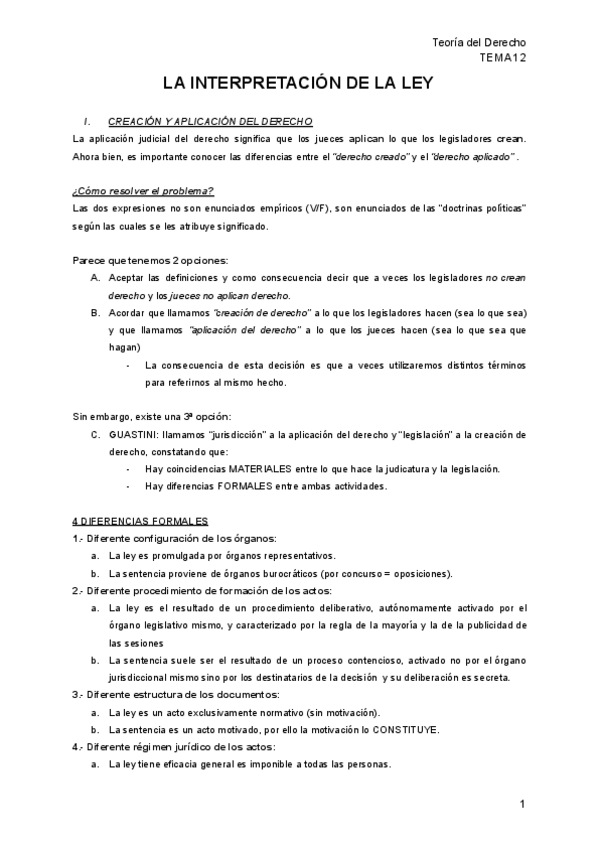 Teoría del Derecho
TEMA12

LA INTERPRETACIÓN DE LA LEY

I. CREACIÓN Y APLICACIÓN DEL DERECHO

La aplicación judicial del derecho significa que los jueces aplican lo que los legisladores crean. Ahora bien, es importante conocer las diferencias entre el "derecho creado" y el "derecho aplicado" .

¿Cómo resolver el problema?

Las dos expresiones no son enunciados empíricos (V/F), son enunciados de las "doctrinas políticas" según las cuales se les atribuye significado.

Parece que tenemos 2 opciones:

A. Aceptar las definiciones y como consecuencia decir que a veces los legisladores no crean derecho y los jueces no aplican derecho.

B. Acordar que llamamos "creación de derecho" a lo que los legisladores hacen (sea lo que sea) y que llamamos "aplicación del derecho" a lo que los jueces hacen (sea lo que sea que hagan)

- La consecuencia de esta decisión es que a veces utilizaremos distintos términos para referirnos al mismo hecho.

Sin embargo, existe una 3ª opción:

C. GUASTINI: llamamos "jurisdicción" a la aplicación del derecho y "legislación" a la creación de derecho, constatando que:

- Hay coincidencias MATERIALES entre lo que hace la judicatura y la legislación.
- Hay diferencias FORMALES entre ambas actividades.

4 DIFERENCIAS FORMALES

1.- Diferente configuración de los órganos:

a. La ley es promulgada por órganos representativos.
b. La sentencia proviene de órganos burocráticos (por concurso = oposiciones).

2.- Diferente procedimiento de formación de los actos:

a. La ley es el resultado de un procedimiento deliberativo, autónomamente activado por el órgano legislativo mismo, y caracterizado por la regla de la mayoría y la de la publicidad de las sesiones
b. La sentencia suele ser el resultado de un proceso contencioso, activado no por el órgano jurisdiccional mismo sino por los destinatarios de la decisión y su deliberación es secreta.

3.- Diferente estructura de los documentos:

a. La ley es un acto exclusivamente normativo (sin motivación).
b. La sentencia es un acto motivado, por ello la motivación lo CONSTITUYE.

4.- Diferente régimen jurídico de los actos:

a. La ley tiene eficacia general es imponible a todas las personas.

1